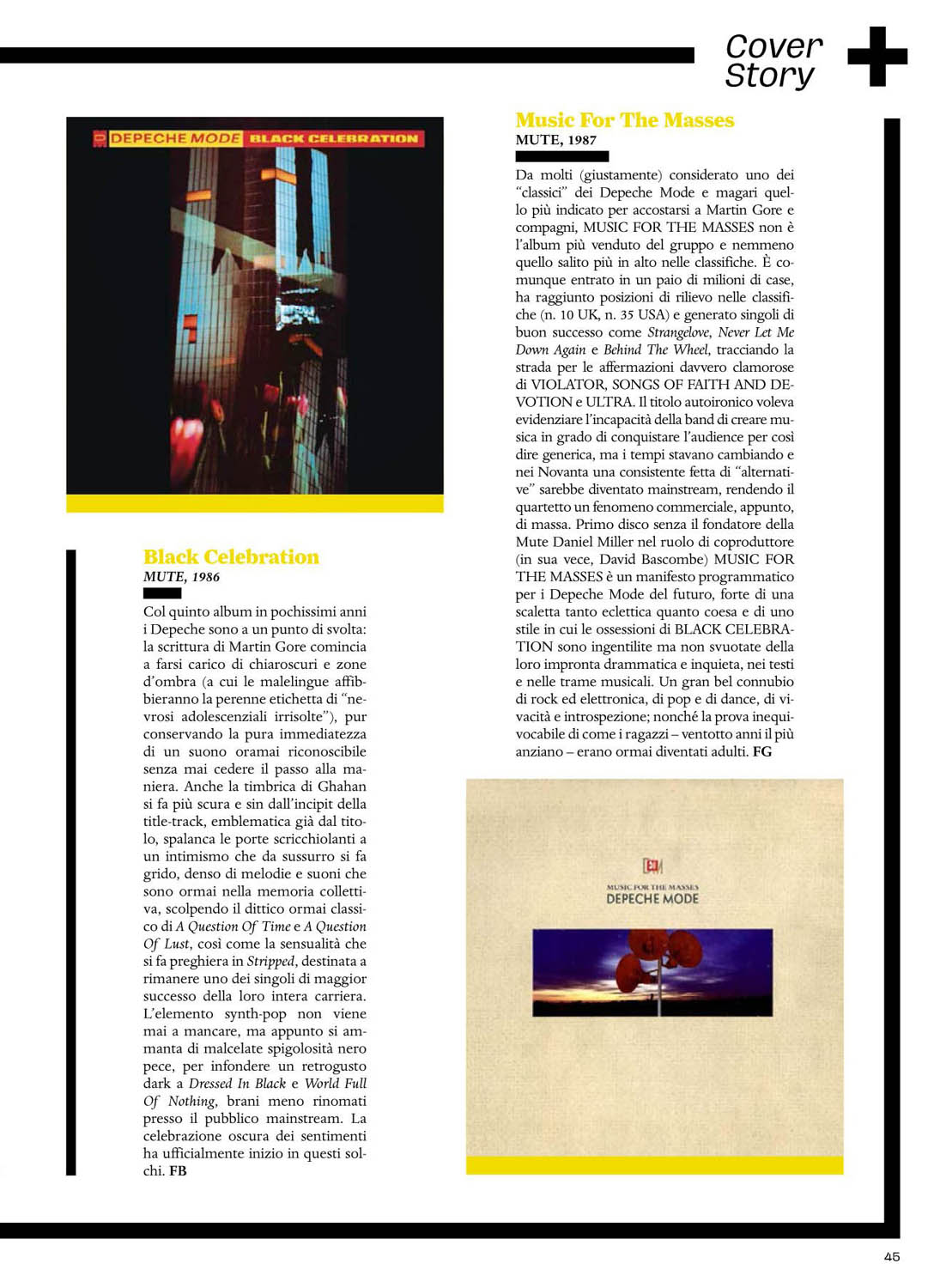 Cover Story

DEPECHE MODE BLACK CELEBRATION

Black Celebration
MUTE, 1986

Col quinto album in pochissimi anni i Depeche sono a un punto di svolta: la scrittura di Martin Gore comincia a farsi carico di chiaroscuri e zone d'ombra (a cui le malelingue affibbieranno la perenne etichetta di "nevrosi adolescenziali irrisolte"), pur conservando la pura immediatezza di un suono oramai riconoscibile senza mai cedere il passo alla maniera. Anche la timbrica di Ghahan si fa più scura e sin dall'incipit della title-track, emblematica già dal titolo, spalanca le porte scricchiolanti a un intimismo che da sussurro si fa grido, denso di melodie e suoni che sono ormai nella memoria collettiva, scolpendo il dittico ormai classico di A Question Of Time e A Question Of Lust, così come la sensualità che si fa preghiera in Stripped, destinata a rimanere uno dei singoli di maggior successo della loro intera carriera. L'elemento synth-pop non viene mai a mancare, ma appunto si ammanta di malcelate spigolosità nero pece, per infondere un retrogusto dark a Dressed In Black e World Full Of Nothing, brani meno rinomati presso il pubblico mainstream. La celebrazione oscura dei sentimenti ha ufficialmente inizio in questi solchi. FB

Music For The Masses
MUTE, 1987

Da molti (giustamente) considerato uno dei "classici" dei Depeche Mode e magari quello più indicato per accostarsi a Martin Gore e compagni, MUSIC FOR THE MASSES non è l'album più venduto del gruppo e nemmeno quello salito più in alto nelle classifiche. È comunque entrato in un paio di milioni di case, ha raggiunto posizioni di rilievo nelle classifiche (n. 10 UK, n. 35 USA) e generato singoli di buon successo come Strangelove, Never Let Me Down Again e Behind The Wheel, tracciando la strada per le affermazioni davvero clamorose di VIOLATOR, SONGS OF FAITH AND DEVOTION e ULTRA. Il titolo autoironico voleva evidenziare l'incapacità della band di creare musica in grado di conquistare l'audience per così dire generica, ma i tempi stavano cambiando e nei Novanta una consistente fetta di "alternative" sarebbe diventato mainstream, rendendo il quartetto un fenomeno commerciale, appunto, di massa. Primo disco senza il fondatore della Mute Daniel Miller nel ruolo di coproduttore (in sua vece, David Bascombe) MUSIC FOR THE MASSES è un manifesto programmatico per i Depeche Mode del futuro, forte di una scaletta tanto eclettica quanto coesa e di uno stile in cui le ossessioni di BLACK CELEBRATION sono ingentilite ma non svuotate della loro impronta drammatica e inquieta, nei testi e nelle trame musicali. Un gran bel connubio di rock ed elettronica, di pop e di dance, di vivacità e introspezione; nonché la prova inequivocabile di come i ragazzi – ventotto anni il più anziano – erano ormai diventati adulti. FG

MUSIC FOR THE MASSES
DEPECHE MODE

45